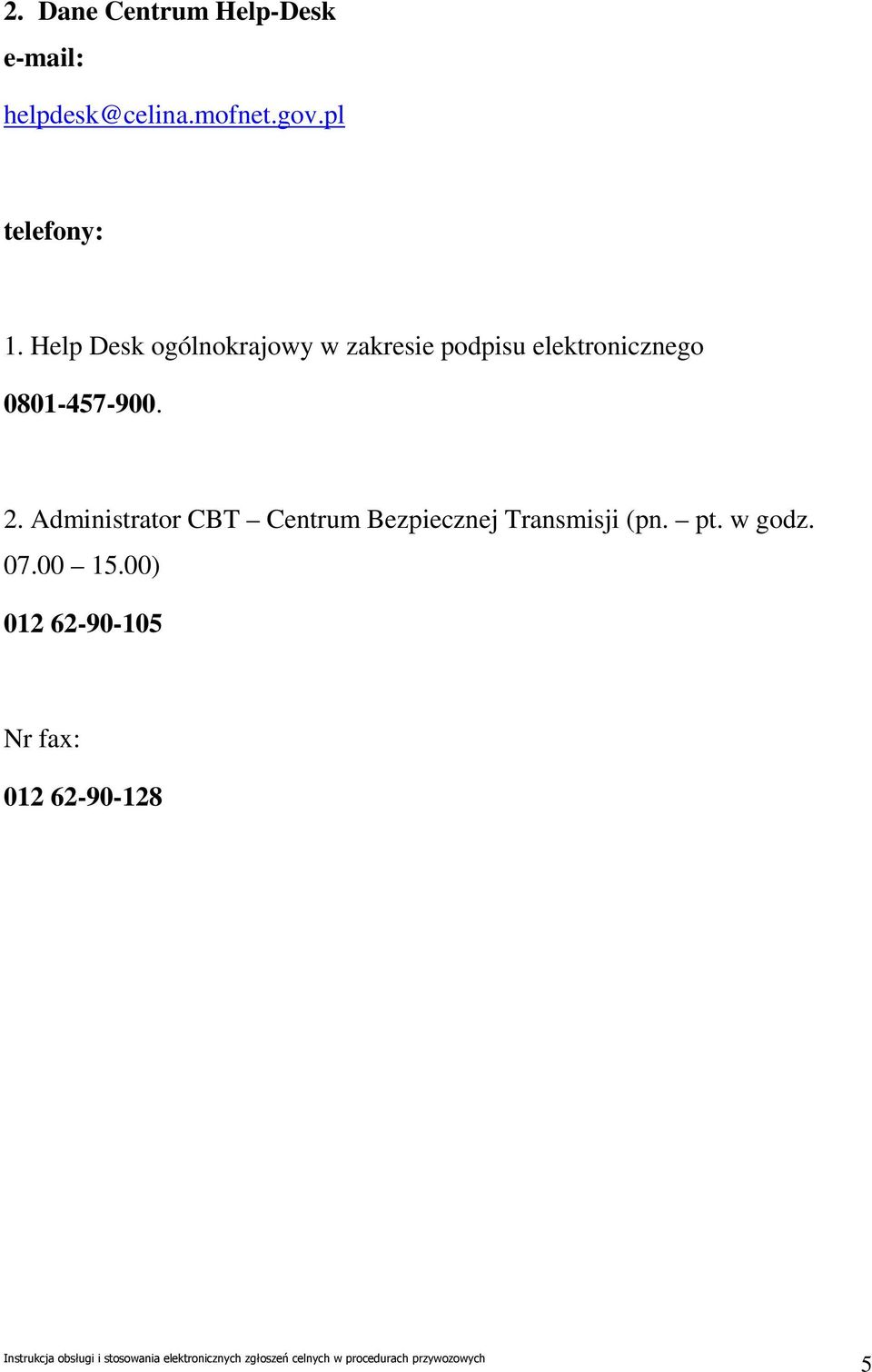 2. Dane Centrum Help-Desk
e-mail:

helpdesk@celina.mofnet.gov.pl

telefony:

1. Help Desk ogólnokrajowy w zakresie podpisu elektronicznego

0801-457-900.

2. Administrator CBT – Centrum Bezpiecznej Transmisji (pn. – pt. w godz. 07.00 – 15.00)

012 62-90-105

Nr fax:

012 62-90-128

Instrukcja obsługi i stosowania elektronicznych zgłoszeń celnych w procedurach przywozowych

5